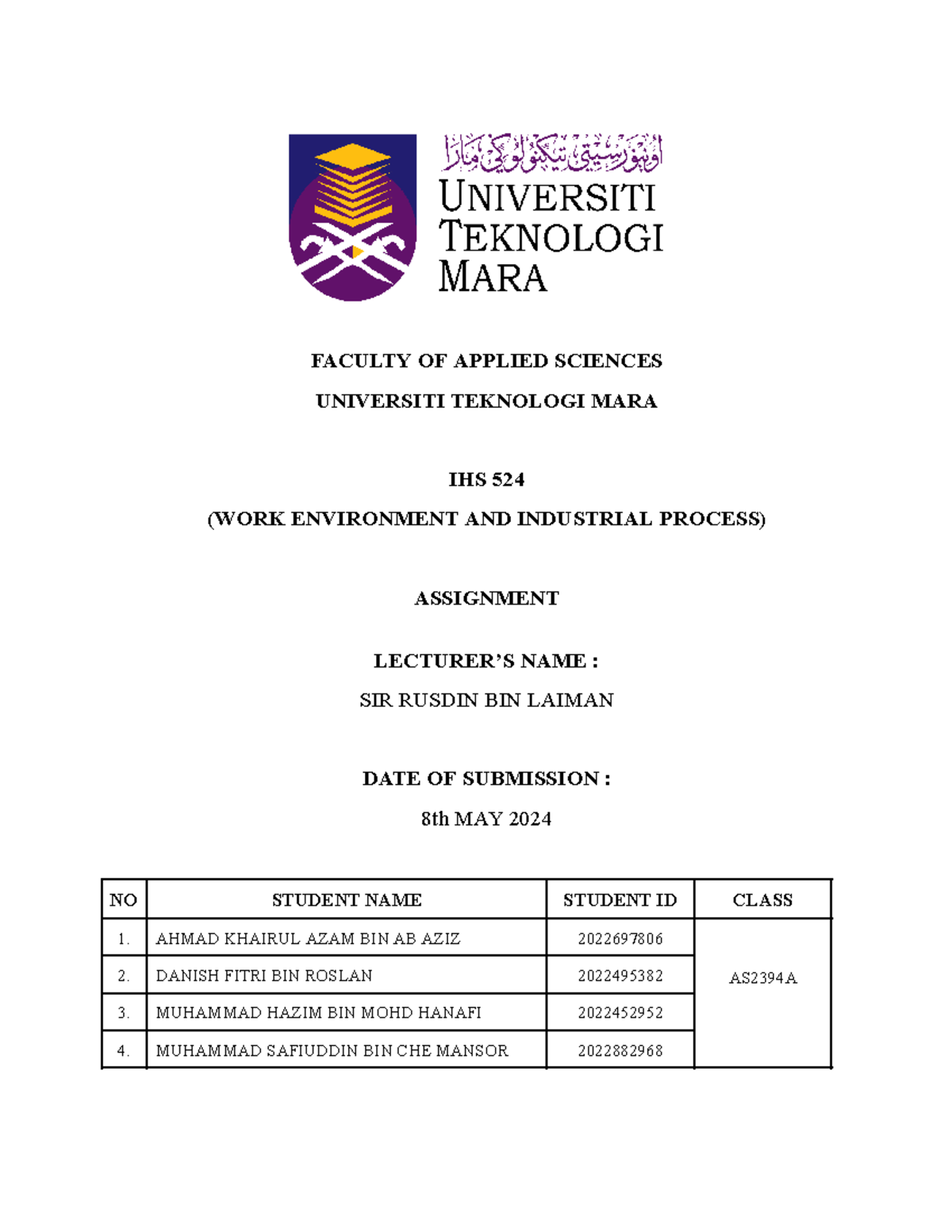 اونيۏرسيتي تيكنولوݢي مارا
UNIVERSITI TEKNOLOGI MARA

FACULTY OF APPLIED SCIENCES

UNIVERSITI TEKNOLOGI MARA

IHS 524

(WORK ENVIRONMENT AND INDUSTRIAL PROCESS)

ASSIGNMENT

LECTURER'S NAME :

SIR RUSDIN BIN LAIMAN

DATE OF SUBMISSION :

8th MAY 2024

| NO | STUDENT NAME | STUDENT ID | CLASS |
|---|---|---|---|
| 1. | AHMAD KHAIRUL AZAM BIN AB AZIZ | 2022697806 | AS2394A |
| 2. | DANISH FITRI BIN ROSLAN | 2022495382 | |
| 3. | MUHAMMAD HAZIM BIN MOHD HANAFI | 2022452952 | |
| 4. | MUHAMMAD SAFIUDDIN BIN CHE MANSOR | 2022882968 | |